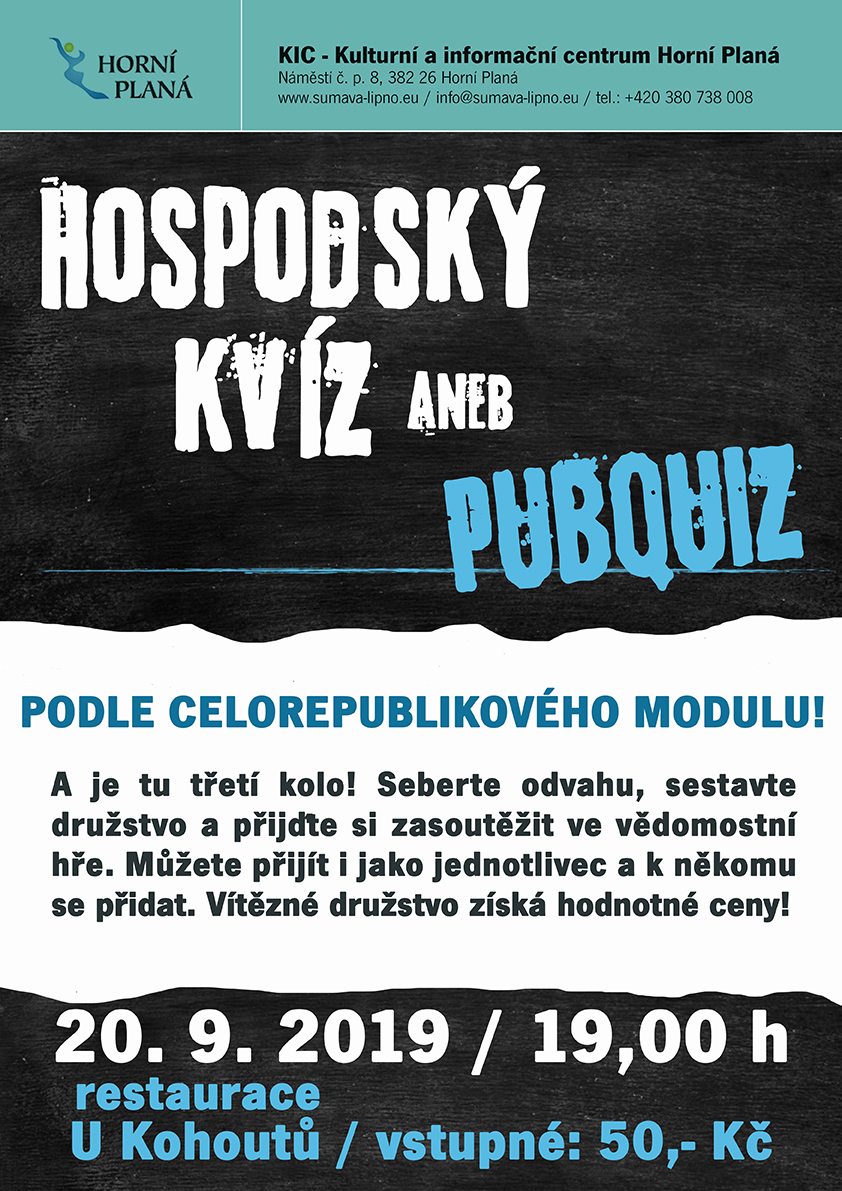 HORNÍ PLANÁ

KIC - Kulturní a informační centrum Horní Planá
Náměstí č. p. 8, 382 26 Horní Planá
www.sumava-lipno.eu / info@sumava-lipno.eu / tel.: +420 380 738 008

HOSPODSKÝ KVÍZ ANEB PUBQUIZ

PODLE CELOREPUBLIKOVÉHO MODULU!

A je tu třetí kolo! Seberte odvahu, sestavte družstvo a přijďte si zasoutěžit ve vědomostní hře. Můžete přijít i jako jednotlivec a k někomu se přidat. Vítězné družstvo získá hodnotné ceny!

20. 9. 2019 / 19,00 h
restaurace
U Kohoutů / vstupné: 50,- Kč